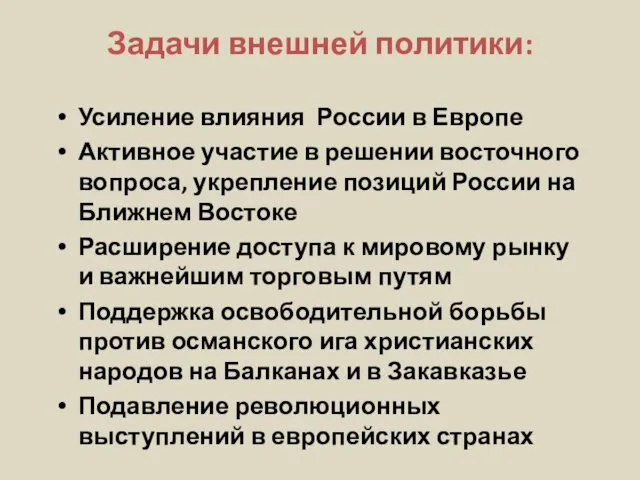 Задачи внешней политики:

• Усиление влияния России в Европе
• Активное участие в решении восточного вопроса, укрепление позиций России на Ближнем Востоке
• Расширение доступа к мировому рынку и важнейшим торговым путям
• Поддержка освободительной борьбы против османского ига христианских народов на Балканах и в Закавказье
• Подавление революционных выступлений в европейских странах